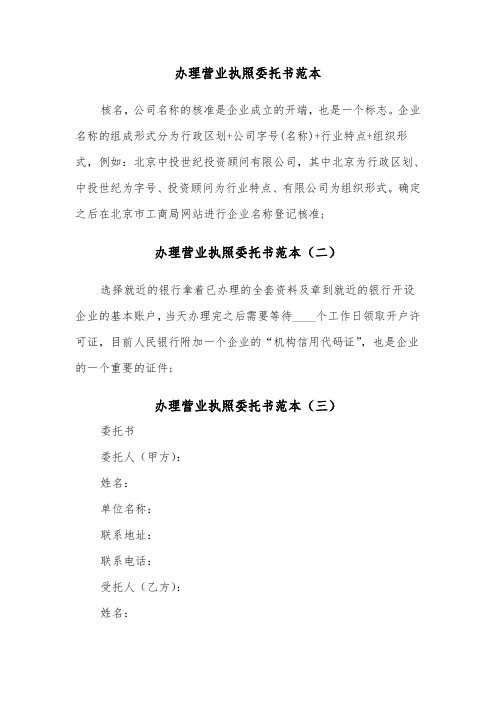 办理营业执照委托书范本

核名，公司名称的核准是企业成立的开端，也是一个标志。企业名称的组成形式分为行政区划+公司字号(名称)+行业特点+组织形式，例如：北京中投世纪投资顾问有限公司，其中北京为行政区划、中投世纪为字号、投资顾问为行业特点、有限公司为组织形式。确定之后在北京市工商局网站进行企业名称登记核准；

办理营业执照委托书范本（二）

选择就近的银行拿着已办理的全套资料及章到就近的银行开设企业的基本账户，当天办理完之后需要等待____个工作日领取开户许可证，目前人民银行附加一个企业的“机构信用代码证”，也是企业的一个重要的证件；

办理营业执照委托书范本（三）

委托书

委托人（甲方）：

姓名：

单位名称：

联系地址：

联系电话：

受托人（乙方）：

姓名：